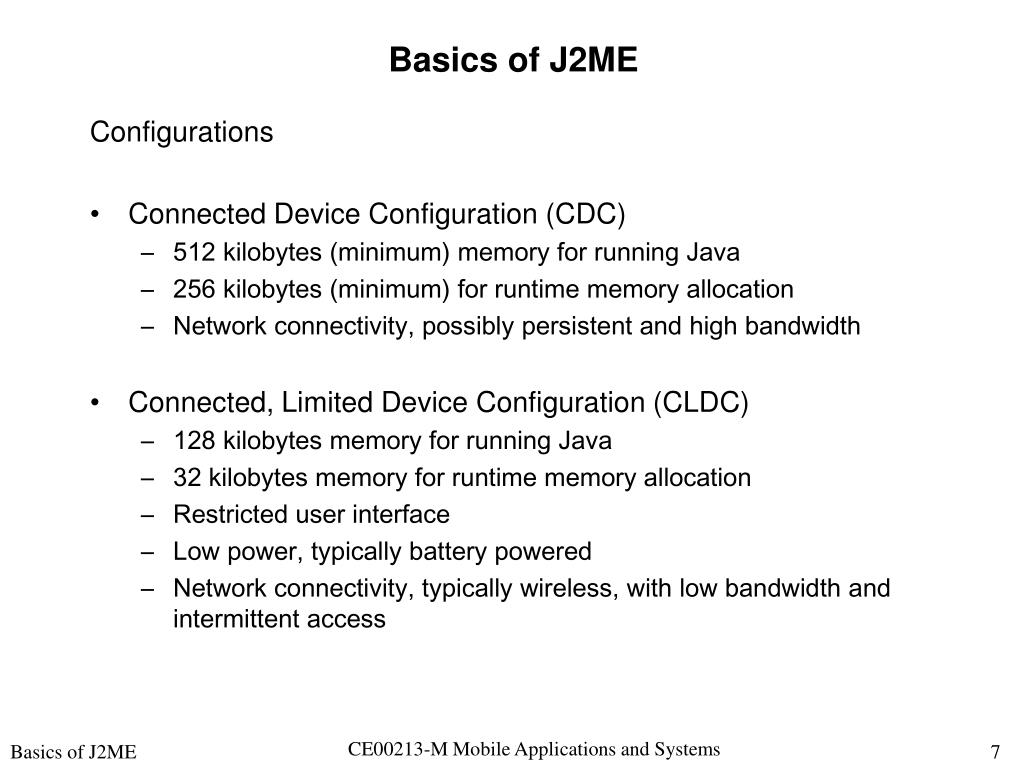 Basics of J2ME

Configurations

• Connected Device Configuration (CDC)
  – 512 kilobytes (minimum) memory for running Java
  – 256 kilobytes (minimum) for runtime memory allocation
  – Network connectivity, possibly persistent and high bandwidth

• Connected, Limited Device Configuration (CLDC)
  – 128 kilobytes memory for running Java
  – 32 kilobytes memory for runtime memory allocation
  – Restricted user interface
  – Low power, typically battery powered
  – Network connectivity, typically wireless, with low bandwidth and intermittent access

Basics of J2ME

CE00213-M Mobile Applications and Systems

7